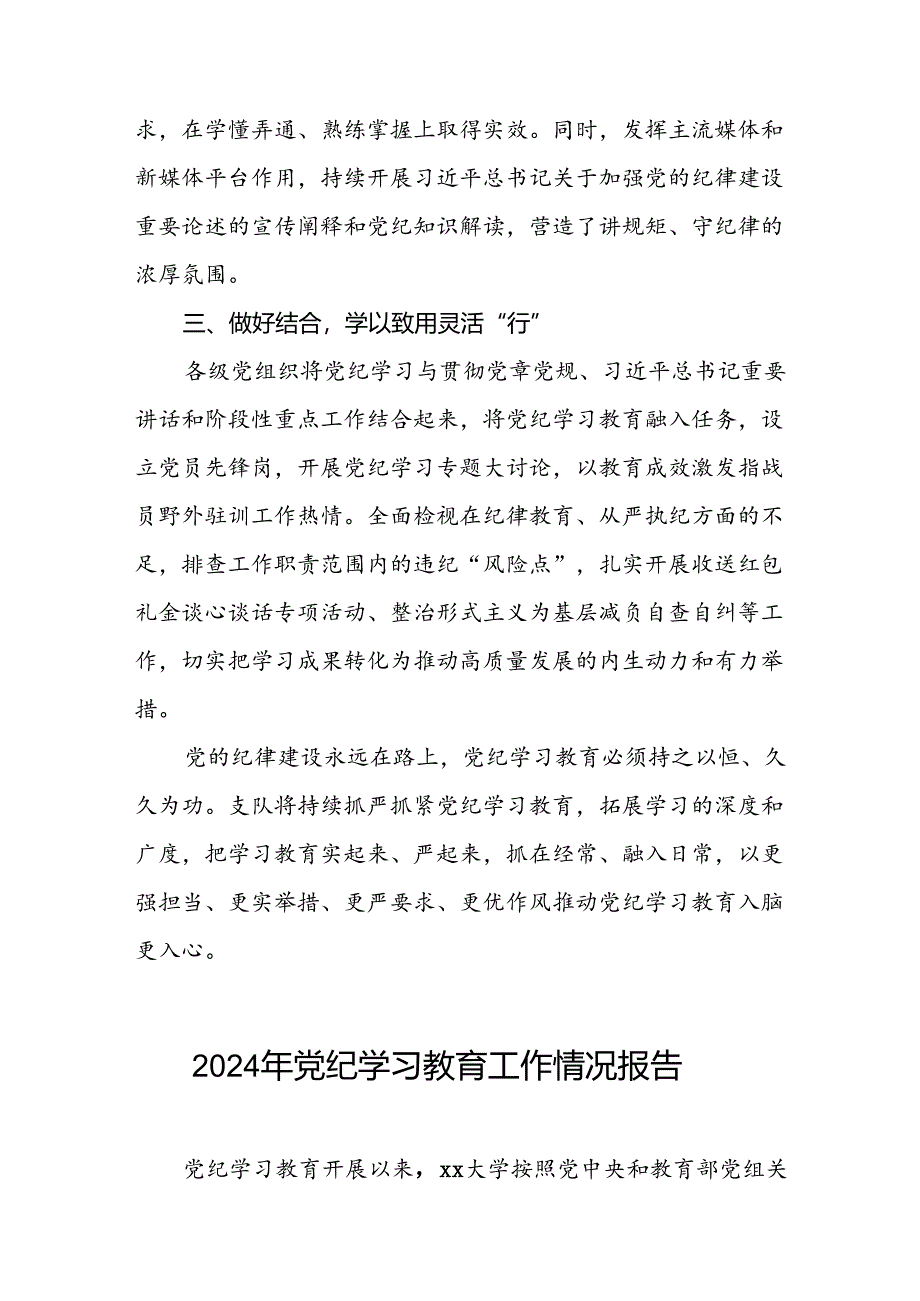 求，在学懂弄通、熟练掌握上取得实效。同时，发挥主流媒体和新媒体平台作用，持续开展习近平总书记关于加强党的纪律建设重要论述的宣传阐释和党纪知识解读，营造了讲规矩、守纪律的浓厚氛围。

三、做好结合，学以致用灵活“行”

各级党组织将党纪学习与贯彻党章党规、习近平总书记重要讲话和阶段性重点工作结合起来，将党纪学习教育融入任务，设立党员先锋岗，开展党纪学习专题大讨论，以教育成效激发指战员野外驻训工作热情。全面检视在纪律教育、从严执纪方面的不足，排查工作职责范围内的违纪“风险点”，扎实开展收送红包礼金谈心谈话专项活动、整治形式主义为基层减负自查自纠等工作，切实把学习成果转化为推动高质量发展的内生动力和有力举措。

党的纪律建设永远在路上，党纪学习教育必须持之以恒、久久为功。支队将持续抓严抓紧党纪学习教育，拓展学习的深度和广度，把学习教育实起来、严起来，抓在经常、融入日常，以更强担当、更实举措、更严要求、更优作风推动党纪学习教育入脑更入心。

2024年党纪学习教育工作情况报告

党纪学习教育开展以来，xx大学按照党中央和教育部党组关